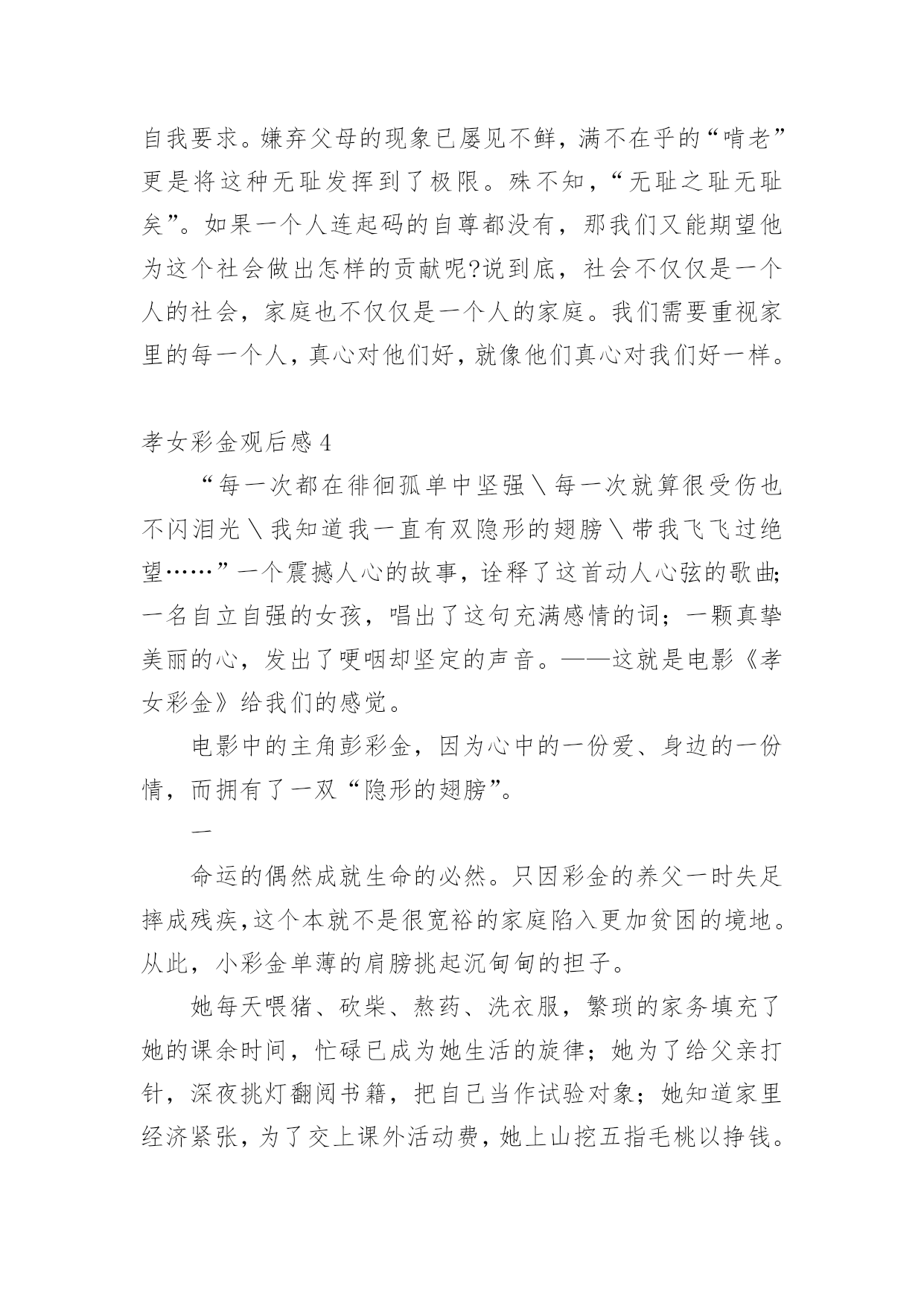 自我要求。嫌弃父母的现象已屡见不鲜，满不在乎的“啃老”更是将这种无耻发挥到了极限。殊不知，“无耻之耻无耻矣”。如果一个人连起码的自尊都没有，那我们又能期望他为这个社会做出怎样的贡献呢?说到底，社会不仅仅是一个人的社会，家庭也不仅仅是一个人的家庭。我们需要重视家里的每一个人，真心对他们好，就像他们真心对我们好一样。

孝女彩金观后感 4

“每一次都在徘徊孤单中坚强＼每一次就算很受伤也不闪泪光＼我知道我一直有双隐形的翅膀＼带我飞飞过绝望……”一个震撼人心的故事，诠释了这首动人心弦的歌曲;一名自立自强的女孩，唱出了这句充满感情的词；一颗真挚美丽的心，发出了哽咽却坚定的声音。——这就是电影《孝女彩金》给我们的感觉。

电影中的主角彭彩金，因为心中的一份爱、身边的一份情，而拥有了一双“隐形的翅膀”。

一

命运的偶然成就生命的必然。只因彩金的养父一时失足摔成残疾,这个本就不是很宽裕的家庭陷入更加贫困的境地。从此，小彩金单薄的肩膀挑起沉甸甸的担子。

她每天喂猪、砍柴、熬药、洗衣服，繁琐的家务填充了她的课余时间，忙碌已成为她生活的旋律；她为了给父亲打针，深夜挑灯翻阅书籍，把自己当作试验对象；她知道家里经济紧张，为了交上课外活动费，她上山挖五指毛桃以挣钱。